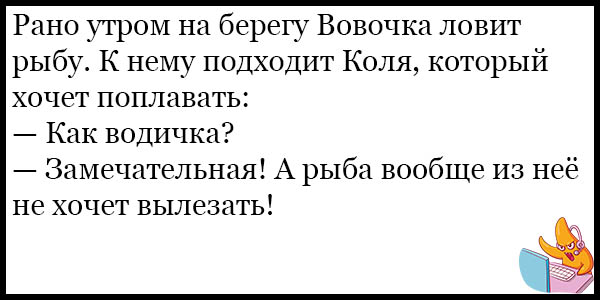 Рано утром на берегу Вовочка ловит рыбу. К нему подходит Коля, который хочет поплавать:
— Как водичка?
— Замечательная! А рыба вообще из неё не хочет вылезать!